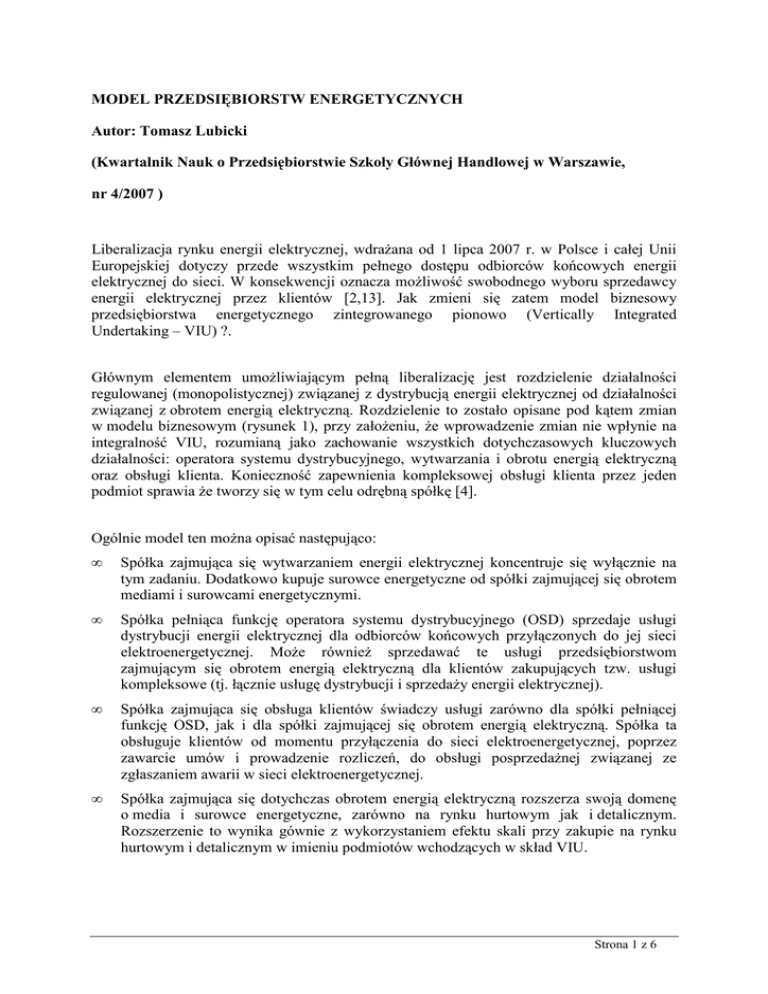 MODEL PRZEDSIĘBIORSTW ENERGETYCZNYCH

Autor: Tomasz Lubicki

(Kwartalnik Nauk o Przedsiębiorstwie Szkoły Głównej Handlowej w Warszawie,

nr 4/2007 )

Liberalizacja rynku energii elektrycznej, wdrażana od 1 lipca 2007 r. w Polsce i całej Unii Europejskiej dotyczy przede wszystkim pełnego dostępu odbiorców końcowych energii elektrycznej do sieci. W konsekwencji oznacza możliwość swobodnego wyboru sprzedawcy energii elektrycznej przez klientów [2,13]. Jak zmieni się zatem model biznesowy przedsiębiorstwa energetycznego zintegrowanego pionowo (Vertically Integrated Undertaking – VIU) ?.

Głównym elementem umożliwiającym pełną liberalizację jest rozdzielenie działalności regulowanej (monopolistycznej) związanej z dystrybucją energii elektrycznej od działalności związanej z obrotem energią elektryczną. Rozdzielenie to zostało opisane pod kątem zmian w modelu biznesowym (rysunek 1), przy założeniu, że wprowadzenie zmian nie wpłynie na integralność VIU, rozumianą jako zachowanie wszystkich dotychczasowych kluczowych działalności: operatora systemu dystrybucyjnego, wytwarzania i obrotu energią elektryczną oraz obsługi klienta. Konieczność zapewnienia kompleksowej obsługi klienta przez jeden podmiot sprawia że tworzy się w tym celu odrębną spółkę [4].

Ogólnie model ten można opisać następująco:

∞ Spółka zajmująca się wytwarzaniem energii elektrycznej koncentruje się wyłącznie na tym zadaniu. Dodatkowo kupuje surowce energetyczne od spółki zajmującej się obrotem mediami i surowcami energetycznymi.

∞ Spółka pełniąca funkcję operatora systemu dystrybucyjnego (OSD) sprzedaje usługi dystrybucji energii elektrycznej dla odbiorców końcowych przyłączonych do jej sieci elektroenergetycznej. Może również sprzedawać te usługi przedsiębiorstwom zajmującym się obrotem energią elektryczną dla klientów zakupujących tzw. usługi kompleksowe (tj. łącznie usługę dystrybucji i sprzedaży energii elektrycznej).

∞ Spółka zajmująca się obsługa klientów świadczy usługi zarówno dla spółki pełniącej funkcję OSD, jak i dla spółki zajmującej się obrotem energią elektryczną. Spółka ta obsługuje klientów od momentu przyłączenia do sieci elektroenergetycznej, poprzez zawarcie umów i prowadzenie rozliczeń, do obsługi posprzedażnej związanej ze zgłaszaniem awarii w sieci elektroenergetycznej.

∞ Spółka zajmująca się dotychczas obrotem energią elektryczną rozszerza swoją domenę o media i surowce energetyczne, zarówno na rynku hurtowym jak i detalicznym. Rozszerzenie to wynika gównie z wykorzystaniem efektu skali przy zakupie na rynku hurtowym i detalicznym w imieniu podmiotów wchodzących w skład VIU.

Strona 1 z 6